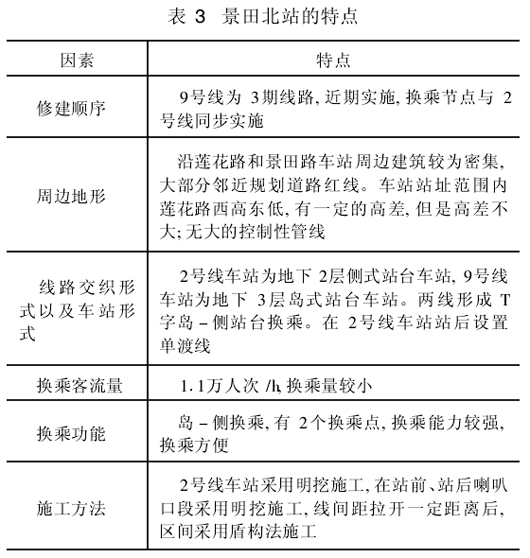 表 3 景田北站的特点

| 因素 | 特点 |
|---|---|
| 修建顺序 | 9号线为 3期线路, 近期实施, 换乘节点与 2号线同步实施 |
| 周边地形 | 沿莲花路和景田路车站周边建筑较为密集, 大部分邻近规划道路红线。车站站址范围内莲花路西高东低, 有一定的高差, 但是高差不大; 无大的控制性管线 |
| 线路交织形式以及车站形式 | 2号线车站为地下 2层侧式站台车站, 9号线车站为地下 3层岛式站台车站。两线形成 T字岛 – 侧站台换乘。在 2号线车站站后设置单渡线 |
| 换乘客流量 | 1.1万人次 /h, 换乘量较小 |
| 换乘功能 | 岛 – 侧换乘, 有 2个换乘点, 换乘能力较强, 换乘方便 |
| 施工方法 | 2号线车站采用明挖施工, 在站前、站后喇叭口段采用明挖施工, 线间距拉开一定距离后, 区间采用盾构法施工 |